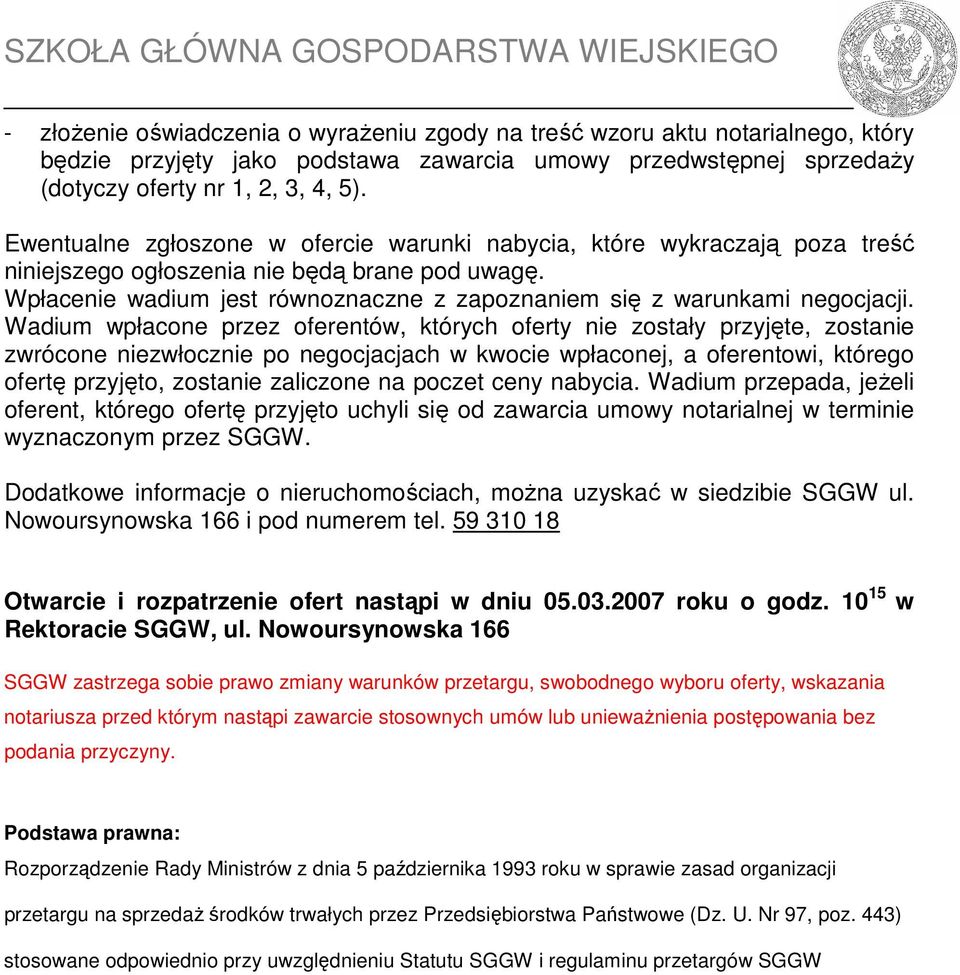 SZKOŁA GŁÓWNA GOSPODARSTWA WIEJSKIEGO

- złożenie oświadczenia o wyrażeniu zgody na treść wzoru aktu notarialnego, który będzie przyjęty jako podstawa zawarcia umowy przedwstępnej sprzedaży (dotyczy oferty nr 1, 2, 3, 4, 5).

Ewentualne zgłoszone w ofercie warunki nabycia, które wykraczają poza treść niniejszego ogłoszenia nie będą brane pod uwagę.
Wpłacenie wadium jest równoznaczne z zapoznaniem się z warunkami negocjacji.
Wadium wpłacone przez oferentów, których oferty nie zostały przyjęte, zostanie zwrócone niezwłocznie po negocjacjach w kwocie wpłaconej, a oferentowi, którego ofertę przyjęto, zostanie zaliczone na poczet ceny nabycia. Wadium przepada, jeżeli oferent, którego ofertę przyjęto uchyli się od zawarcia umowy notarialnej w terminie wyznaczonym przez SGGW.

Dodatkowe informacje o nieruchomościach, można uzyskać w siedzibie SGGW ul. Nowoursynowska 166 i pod numerem tel. 59 310 18

Otwarcie i rozpatrzenie ofert nastąpi w dniu 05.03.2007 roku o godz. $10^{15}$ w Rektoracie SGGW, ul. Nowoursynowska 166

SGGW zastrzega sobie prawo zmiany warunków przetargu, swobodnego wyboru oferty, wskazania notariusza przed którym nastąpi zawarcie stosownych umów lub unieważnienia postępowania bez podania przyczyny.

Podstawa prawna:
Rozporządzenie Rady Ministrów z dnia 5 października 1993 roku w sprawie zasad organizacji przetargu na sprzedaż środków trwałych przez Przedsiębiorstwa Państwowe (Dz. U. Nr 97, poz. 443) stosowane odpowiednio przy uwzględnieniu Statutu SGGW i regulaminu przetargów SGGW